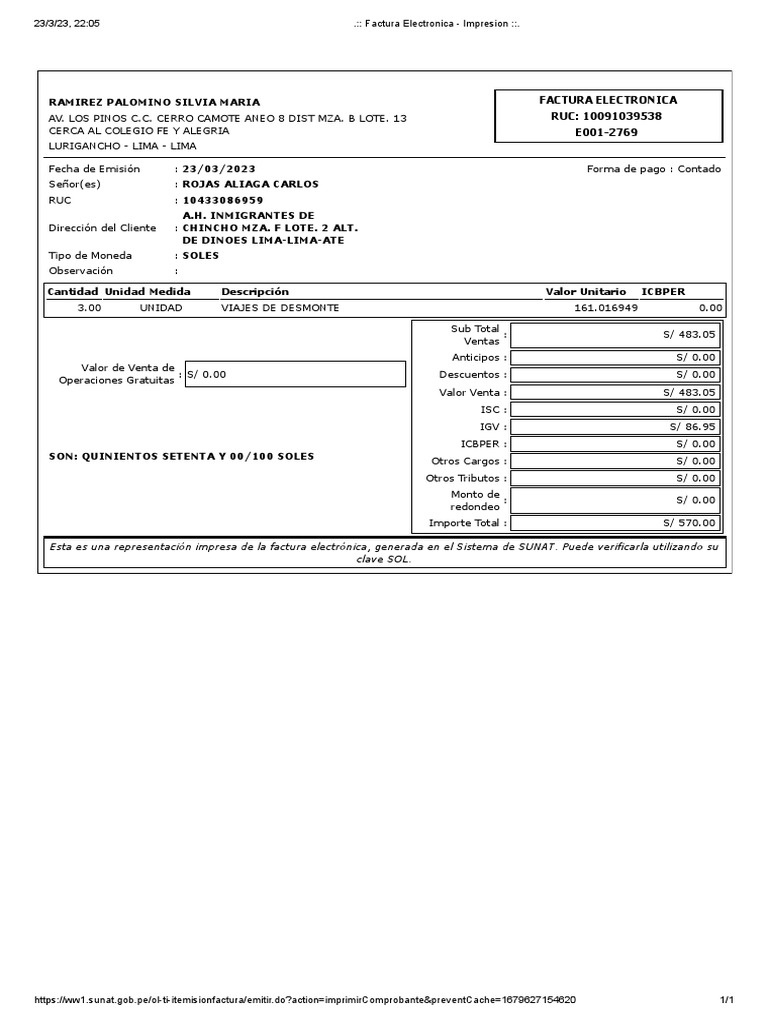 23/3/23, 22:05 .:: Factura Electronica - Impresion ::.

RAMIREZ PALOMINO SILVIA MARIA
AV. LOS PINOS C.C. CERRO CAMOTE ANEO 8 DIST MZA. B LOTE. 13 CERCA AL COLEGIO FE Y ALEGRIA
LURIGANCHO - LIMA - LIMA

FACTURA ELECTRONICA
RUC: 10091039538
E001-2769

Fecha de Emisión : 23/03/2023
Forma de pago : Contado
Señor(es) : ROJAS ALIAGA CARLOS
RUC : 10433086959
Dirección del Cliente : A.H. INMIGRANTES DE CHINCHO MZA. F LOTE. 2 ALT. DE DINOES LIMA-LIMA-ATE
Tipo de Moneda : SOLES
Observación :

| Cantidad | Unidad Medida | Descripción | Valor Unitario | ICBPER |
|---|---|---|---|---|
| 3.00 | UNIDAD | VIAJES DE DESMONTE | 161.016949 | 0.00 |

Valor de Venta de Operaciones Gratuitas : S/ 0.00

SON: QUINIENTOS SETENTA Y 00/100 SOLES

| | |
|---|---|
| Sub Total Ventas : | S/ 483.05 |
| Anticipos : | S/ 0.00 |
| Descuentos : | S/ 0.00 |
| Valor Venta : | S/ 483.05 |
| ISC : | S/ 0.00 |
| IGV : | S/ 86.95 |
| ICBPER : | S/ 0.00 |
| Otros Cargos : | S/ 0.00 |
| Otros Tributos : | S/ 0.00 |
| Monto de redondeo : | S/ 0.00 |
| Importe Total : | S/ 570.00 |

Esta es una representación impresa de la factura electrónica, generada en el Sistema de SUNAT. Puede verificarla utilizando su clave SOL.

https://ww1.sunat.gob.pe/ol-ti-itemisionfactura/emitir.do?action=imprimirComprobante&preventCache=1679627154620 1/1